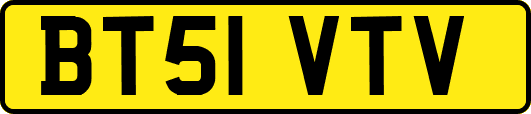 BT51 VTV